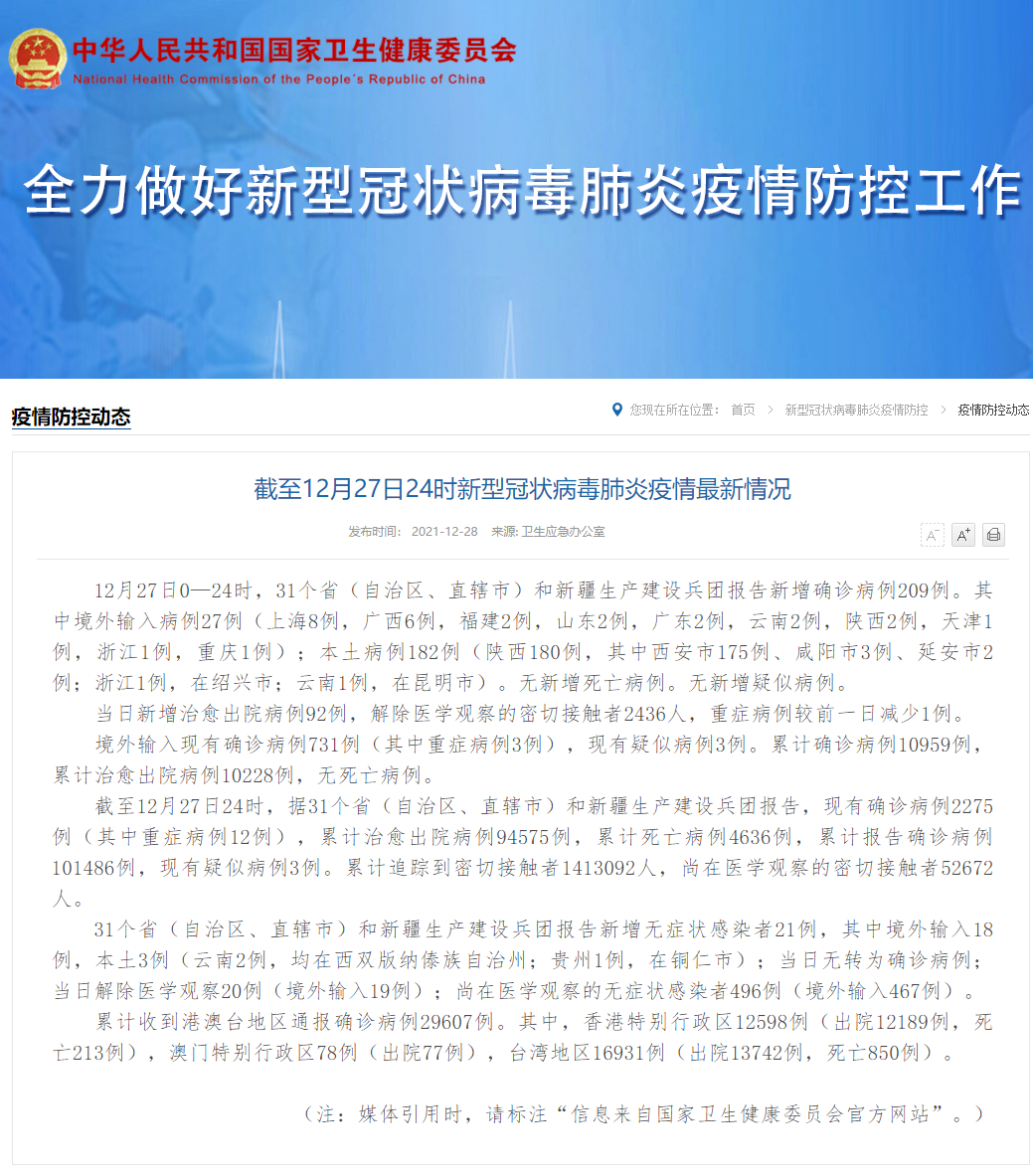 中华人民共和国国家卫生健康委员会
National Health Commission of the People's Republic of China

全力做好新型冠状病毒肺炎疫情防控工作

疫情防控动态

您现在所在位置： 首页 > 新型冠状病毒肺炎疫情防控 > 疫情防控动态

截至12月27日24时新型冠状病毒肺炎疫情最新情况

发布时间： 2021-12-28 来源: 卫生应急办公室

A⁻ A⁺

12月27日0—24时，31个省（自治区、直辖市）和新疆生产建设兵团报告新增确诊病例209例。其中境外输入病例27例（上海8例，广西6例，福建2例，山东2例，广东2例，云南2例，陕西2例，天津1例，浙江1例，重庆1例）；本土病例182例（陕西180例，其中西安市175例、咸阳市3例、延安市2例；浙江1例，在绍兴市；云南1例，在昆明市）。无新增死亡病例。无新增疑似病例。

当日新增治愈出院病例92例，解除医学观察的密切接触者2436人，重症病例较前一日减少1例。

境外输入现有确诊病例731例（其中重症病例3例），现有疑似病例3例。累计确诊病例10959例，累计治愈出院病例10228例，无死亡病例。

截至12月27日24时，据31个省（自治区、直辖市）和新疆生产建设兵团报告，现有确诊病例2275例（其中重症病例12例），累计治愈出院病例94575例，累计死亡病例4636例，累计报告确诊病例101486例，现有疑似病例3例。累计追踪到密切接触者1413092人，尚在医学观察的密切接触者52672人。

31个省（自治区、直辖市）和新疆生产建设兵团报告新增无症状感染者21例，其中境外输入18例，本土3例（云南2例，均在西双版纳傣族自治州；贵州1例，在铜仁市）；当日无转为确诊病例；当日解除医学观察20例（境外输入19例）；尚在医学观察的无症状感染者496例（境外输入467例）。

累计收到港澳台地区通报确诊病例29607例。其中，香港特别行政区12598例（出院12189例，死亡213例），澳门特别行政区78例（出院77例），台湾地区16931例（出院13742例，死亡850例）。

（注：媒体引用时，请标注“信息来自国家卫生健康委员会官方网站”。）